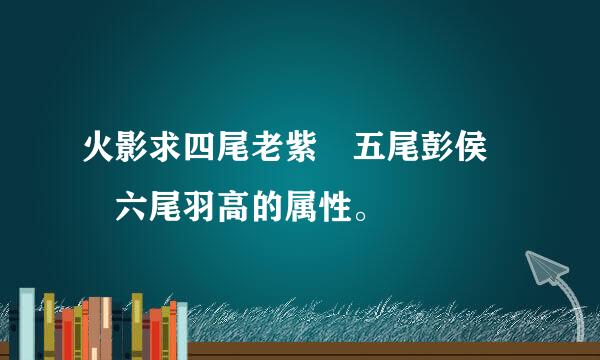 火影求四尾老紫　五尾彭侯　六尾羽高的属性。